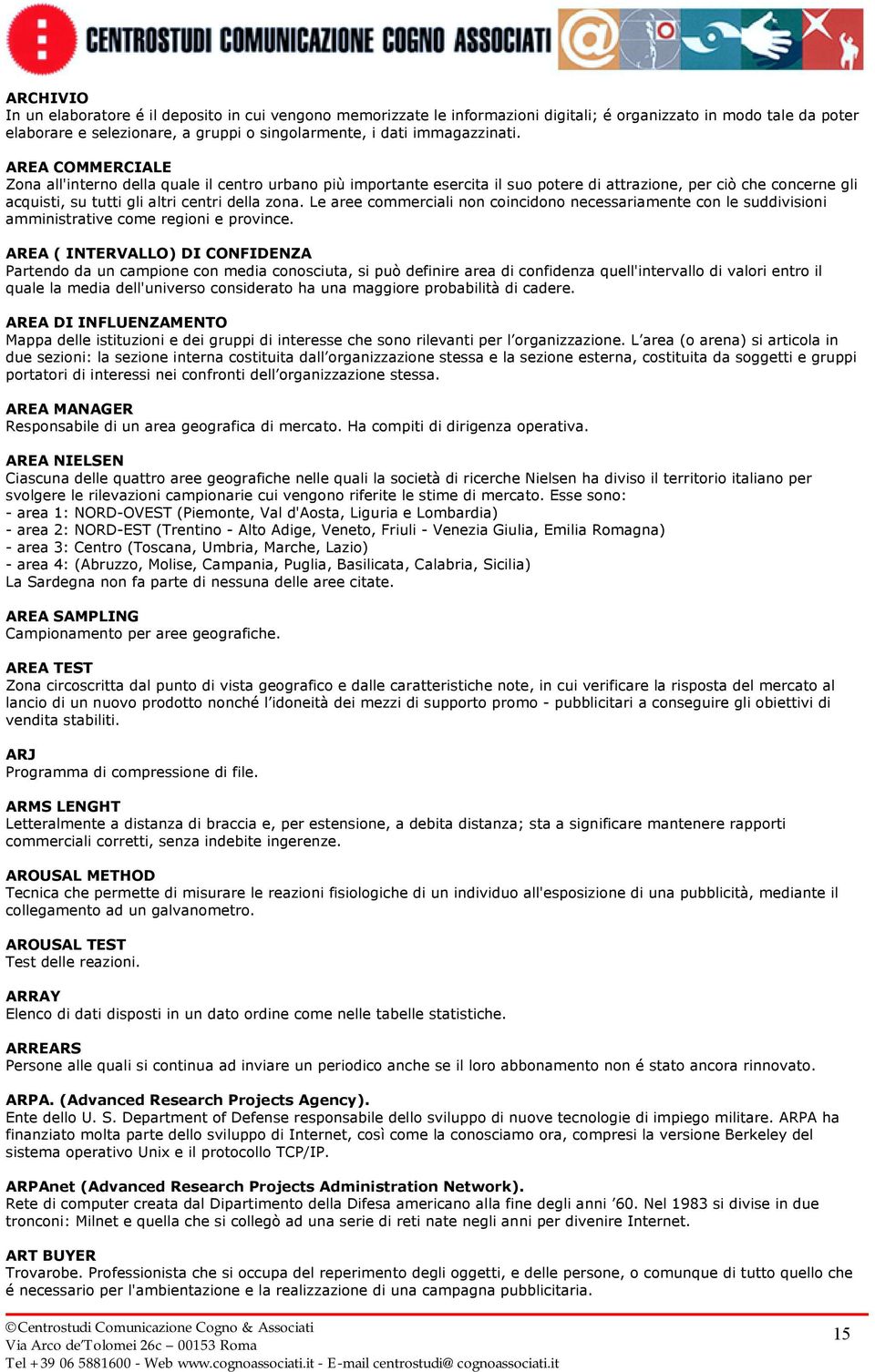 CENTROSTUDI COMUNICAZIONE COGNO ASSOCIATI

ARCHIVIO
In un elaboratore é il deposito in cui vengono memorizzate le informazioni digitali; é organizzato in modo tale da poter elaborare e selezionare, a gruppi o singolarmente, i dati immagazzinati.

AREA COMMERCIALE
Zona all'interno della quale il centro urbano più importante esercita il suo potere di attrazione, per ciò che concerne gli acquisti, su tutti gli altri centri della zona. Le aree commerciali non coincidono necessariamente con le suddivisioni amministrative come regioni e province.

AREA ( INTERVALLO) DI CONFIDENZA
Partendo da un campione con media conosciuta, si può definire area di confidenza quell'intervallo di valori entro il quale la media dell'universo considerato ha una maggiore probabilità di cadere.

AREA DI INFLUENZAMENTO
Mappa delle istituzioni e dei gruppi di interesse che sono rilevanti per l'organizzazione. L'area (o arena) si articola in due sezioni: la sezione interna costituita dall'organizzazione stessa e la sezione esterna, costituita da soggetti e gruppi portatori di interessi nei confronti dell'organizzazione stessa.

AREA MANAGER
Responsabile di un area geografica di mercato. Ha compiti di dirigenza operativa.

AREA NIELSEN
Ciascuna delle quattro aree geografiche nelle quali la società di ricerche Nielsen ha diviso il territorio italiano per svolgere le rilevazioni campionarie cui vengono riferite le stime di mercato. Esse sono:
- area 1: NORD-OVEST (Piemonte, Val d'Aosta, Liguria e Lombardia)
- area 2: NORD-EST (Trentino - Alto Adige, Veneto, Friuli - Venezia Giulia, Emilia Romagna)
- area 3: Centro (Toscana, Umbria, Marche, Lazio)
- area 4: (Abruzzo, Molise, Campania, Puglia, Basilicata, Calabria, Sicilia)
La Sardegna non fa parte di nessuna delle aree citate.

AREA SAMPLING
Campionamento per aree geografiche.

AREA TEST
Zona circoscritta dal punto di vista geografico e dalle caratteristiche note, in cui verificare la risposta del mercato al lancio di un nuovo prodotto nonché l'idoneità dei mezzi di supporto promo - pubblicitari a conseguire gli obiettivi di vendita stabiliti.

ARJ
Programma di compressione di file.

ARMS LENGHT
Letteralmente a distanza di braccia e, per estensione, a debita distanza; sta a significare mantenere rapporti commerciali corretti, senza indebite ingerenze.

AROUSAL METHOD
Tecnica che permette di misurare le reazioni fisiologiche di un individuo all'esposizione di una pubblicità, mediante il collegamento ad un galvanometro.

AROUSAL TEST
Test delle reazioni.

ARRAY
Elenco di dati disposti in un dato ordine come nelle tabelle statistiche.

ARREARS
Persone alle quali si continua ad inviare un periodico anche se il loro abbonamento non é stato ancora rinnovato.

ARPA. (Advanced Research Projects Agency).
Ente dello U. S. Department of Defense responsabile dello sviluppo di nuove tecnologie di impiego militare. ARPA ha finanziato molta parte dello sviluppo di Internet, così come la conosciamo ora, compresi la versione Berkeley del sistema operativo Unix e il protocollo TCP/IP.

ARPAnet (Advanced Research Projects Administration Network).
Rete di computer creata dal Dipartimento della Difesa americano alla fine degli anni '60. Nel 1983 si divise in due tronconi: Milnet e quella che si collegò ad una serie di reti nate negli anni per divenire Internet.

ART BUYER
Trovarobe. Professionista che si occupa del reperimento degli oggetti, e delle persone, o comunque di tutto quello che é necessario per l'ambientazione e la realizzazione di una campagna pubblicitaria.

©Centrostudi Comunicazione Cogno & Associati
Via Arco de'Tolomei 26c – 00153 Roma
Tel +39 06 5881600 - Web www.cognoassociati.it - E-mail centrostudi@ cognoassociati.it

15